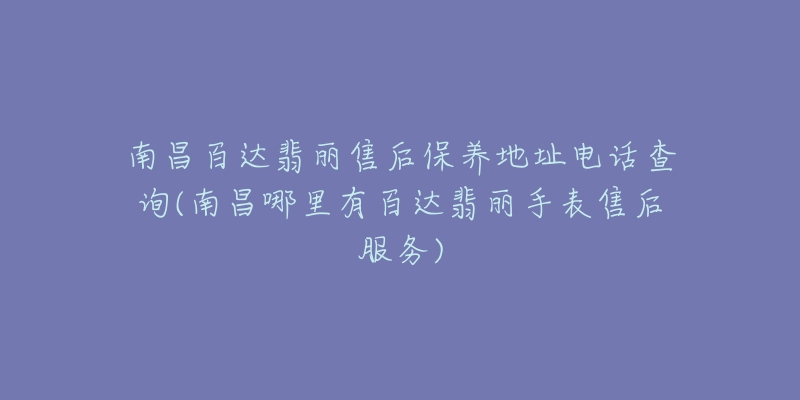 南昌百达翡丽售后保养地址电话查询(南昌哪里有百达翡丽手表售后服务)